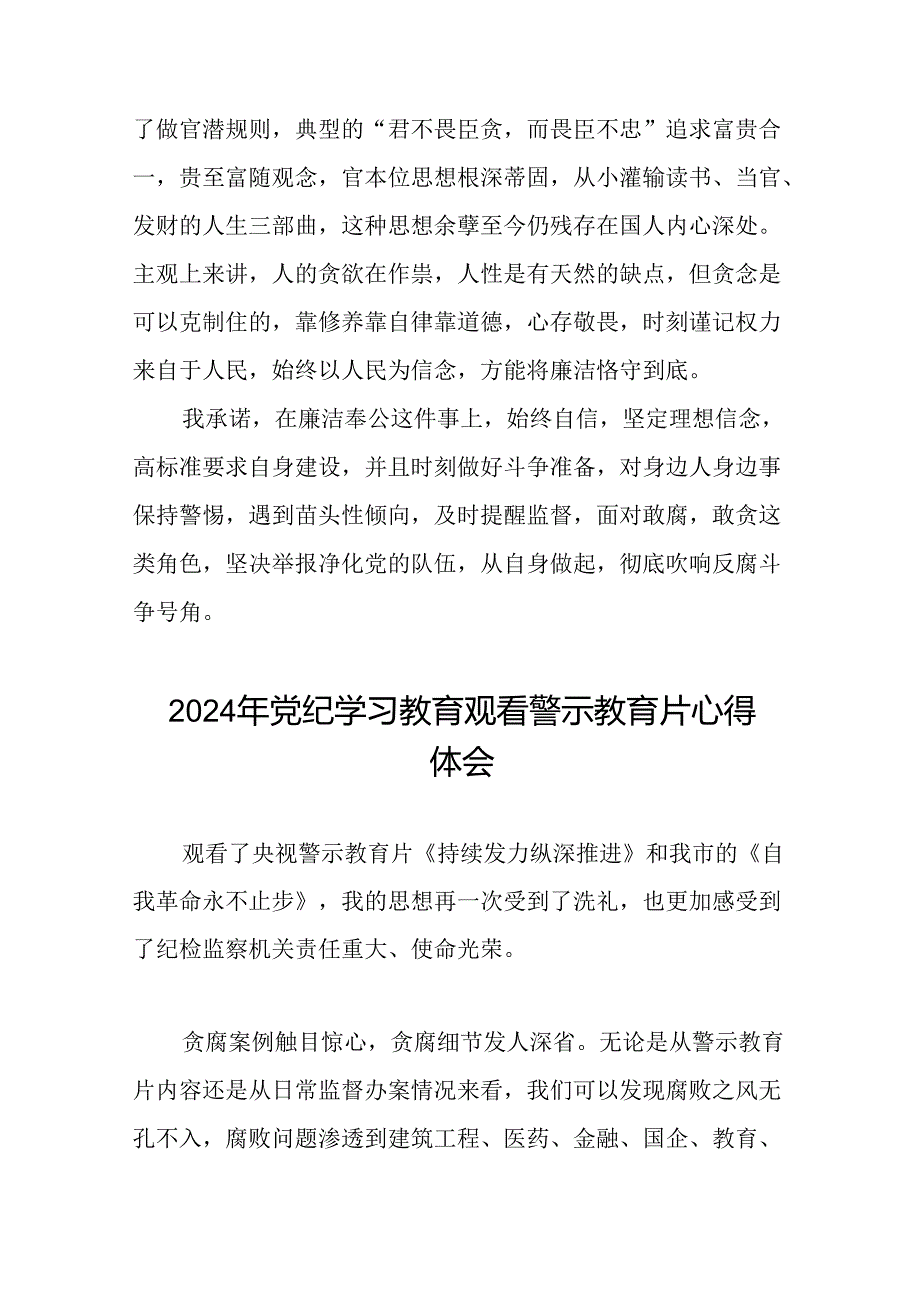 了做官潜规则，典型的“君不畏臣贪，而畏臣不忠”追求富贵合一，贵至富随观念，官本位思想根深蒂固，从小灌输读书、当官、发财的人生三部曲，这种思想余孽至今仍残存在国人内心深处。主观上来讲，人的贪欲在作祟，人性是有天然的缺点，但贪念是可以克制住的，靠修养靠自律靠道德，心存敬畏，时刻谨记权力来自于人民，始终以人民为信念，方能将廉洁恪守到底。

我承诺，在廉洁奉公这件事上，始终自信，坚定理想信念，高标准要求自身建设，并且时刻做好斗争准备，对身边人身边事保持警惕，遇到苗头性倾向，及时提醒监督，面对敢腐，敢贪这类角色，坚决举报净化党的队伍，从自身做起，彻底吹响反腐斗争号角。

2024年党纪学习教育观看警示教育片心得体会

观看了央视警示教育片《持续发力纵深推进》和我市的《自我革命永不止步》，我的思想再一次受到了洗礼，也更加感受到了纪检监察机关责任重大、使命光荣。

贪腐案例触目惊心，贪腐细节发人深省。无论是从警示教育片内容还是从日常监督办案情况来看，我们可以发现腐败之风无孔不入，腐败问题渗透到建筑工程、医药、金融、国企、教育、